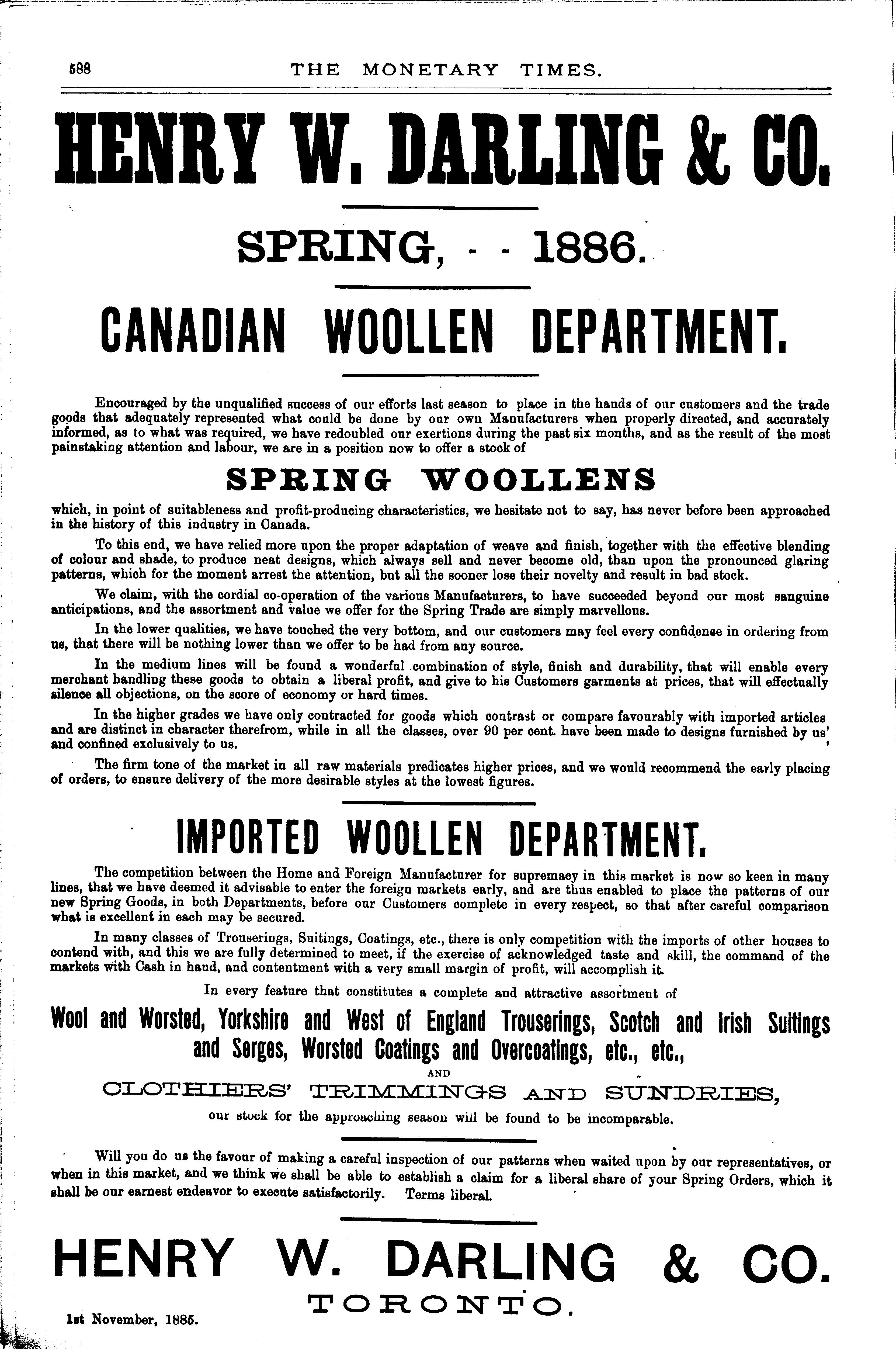 588 THE MONETARY TIMES.

HENRY W. DARLING & CO.

SPRING, - - 1886.

CANADIAN WOOLLEN DEPARTMENT.

Encouraged by the unqualified success of our efforts last season to place in the hands of our customers and the trade goods that adequately represented what could be done by our own Manufacturers when properly directed, and accurately informed, as to what was required, we have redoubled our exertions during the past six months, and as the result of the most painstaking attention and labour, we are in a position now to offer a stock of

SPRING WOOLLENS

which, in point of suitableness and profit-producing characteristics, we hesitate not to say, has never before been approached in the history of this industry in Canada.

To this end, we have relied more upon the proper adaptation of weave and finish, together with the effective blending of colour and shade, to produce neat designs, which always sell and never become old, than upon the pronounced glaring patterns, which for the moment arrest the attention, but all the sooner lose their novelty and result in bad stock.

We claim, with the cordial co-operation of the various Manufacturers, to have succeeded beyond our most sanguine anticipations, and the assortment and value we offer for the Spring Trade are simply marvellous.

In the lower qualities, we have touched the very bottom, and our customers may feel every confidence in ordering from us, that there will be nothing lower than we offer to be had from any source.

In the medium lines will be found a wonderful combination of style, finish and durability, that will enable every merchant handling these goods to obtain a liberal profit, and give to his Customers garments at prices, that will effectually silence all objections, on the score of economy or hard times.

In the higher grades we have only contracted for goods which contrast or compare favourably with imported articles and are distinct in character therefrom, while in all the classes, over 90 per cent. have been made to designs furnished by us' and confined exclusively to us.

The firm tone of the market in all raw materials predicates higher prices, and we would recommend the early placing of orders, to ensure delivery of the more desirable styles at the lowest figures.

IMPORTED WOOLLEN DEPARTMENT.

The competition between the Home and Foreign Manufacturer for supremacy in this market is now so keen in many lines, that we have deemed it advisable to enter the foreign markets early, and are thus enabled to place the patterns of our new Spring Goods, in both Departments, before our Customers complete in every respect, so that after careful comparison what is excellent in each may be secured.

In many classes of Trouserings, Suitings, Coatings, etc., there is only competition with the imports of other houses to contend with, and this we are fully determined to meet, if the exercise of acknowledged taste and skill, the command of the markets with Cash in hand, and contentment with a very small margin of profit, will accomplish it.

In every feature that constitutes a complete and attractive assortment of

Wool and Worsted, Yorkshire and West of England Trouserings, Scotch and Irish Suitings and Serges, Worsted Coatings and Overcoatings, etc., etc.,

AND

CLOTHIERS' TRIMMINGS AND SUNDRIES,

our stock for the approaching season will be found to be incomparable.

Will you do us the favour of making a careful inspection of our patterns when waited upon by our representatives, or when in this market, and we think we shall be able to establish a claim for a liberal share of your Spring Orders, which it shall be our earnest endeavor to execute satisfactorily. Terms liberal.

HENRY W. DARLING & CO.

TORONTO.

1st November, 1885.